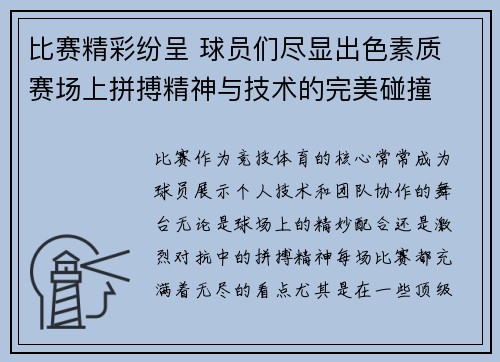 比赛精彩纷呈 球员们尽显出色素质 赛场上拼搏精神与技术的完美碰撞

比赛作为竞技体育的核心常常成为球员展示个人技术和团队协作的舞台无论是球场上的精妙配合还是激烈对抗中的拼搏精神每场比赛都充满着无尽的看点尤其是在一些顶级